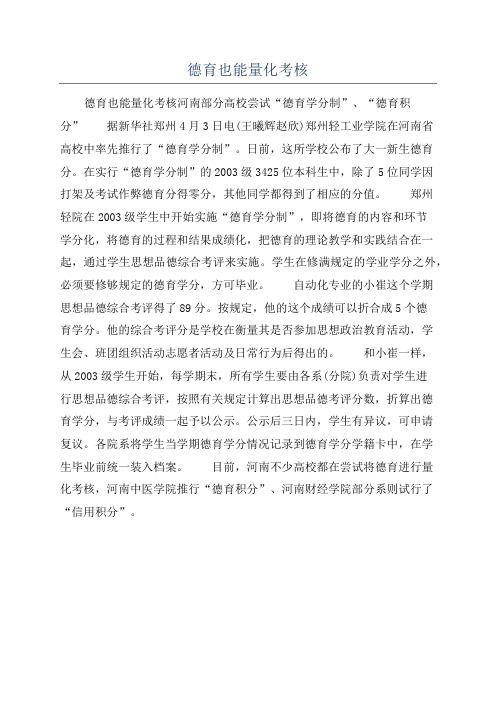 德育也能量化考核

德育也能量化考核河南部分高校尝试“德育学分制”、“德育积分”　　据新华社郑州4月3日电(王曦辉赵欣)郑州轻工业学院在河南省高校中率先推行了“德育学分制”。日前，这所学校公布了大一新生德育分。在实行“德育学分制”的2003级3425位本科生中，除了5位同学因打架及考试作弊德育分得零分，其他同学都得到了相应的分值。　　郑州轻院在2003级学生中开始实施“德育学分制”，即将德育的内容和环节学分化，将德育的过程和结果成绩化，把德育的理论教学和实践结合在一起，通过学生思想品德综合考评来实施。学生在修满规定的学业学分之外，必须要修够规定的德育学分，方可毕业。　　自动化专业的小崔这个学期思想品德综合考评得了89分。按规定，他的这个成绩可以折合成5个德育学分。他的综合考评分是学校在衡量其是否参加思想政治教育活动，学生会、班团组织活动志愿者活动及日常行为后得出的。　　和小崔一样，从2003级学生开始，每学期末，所有学生要由各系(分院)负责对学生进行思想品德综合考评，按照有关规定计算出思想品德考评分数，折算出德育学分，与考评成绩一起予以公示。公示后三日内，学生有异议，可申请复议。各院系将学生当学期德育学分情况记录到德育学分学籍卡中，在学生毕业前统一装入档案。　　目前，河南不少高校都在尝试将德育进行量化考核，河南中医学院推行“德育积分”、河南财经学院部分系则试行了“信用积分”。